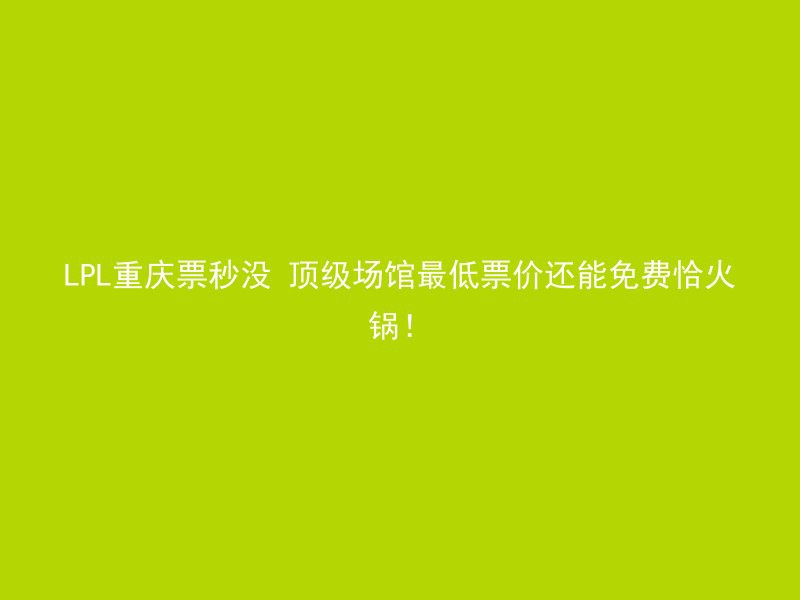 LPL重庆票秒没 顶级场馆最低票价还能免费恰火锅！